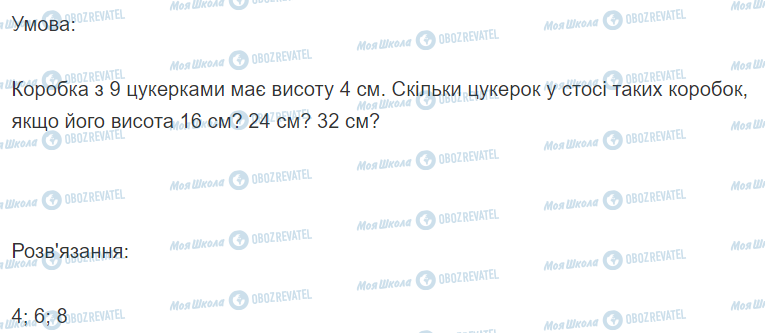 Умова:

Коробка з 9 цукерками має висоту 4 см. Скільки цукерок у стосі таких коробок, якщо його висота 16 см? 24 см? 32 см?

Розв'язання:

4; 6; 8

Моя Школа OBOZREVATEL